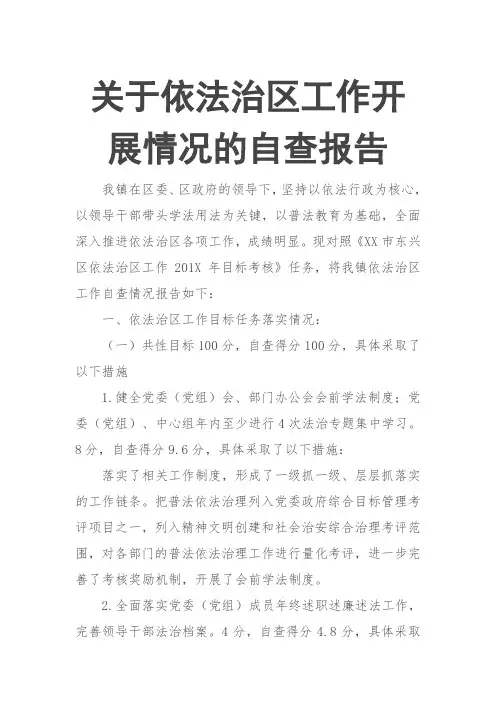 关于依法治区工作开展情况的自查报告

我镇在区委、区政府的领导下，坚持以依法行政为核心，以领导干部带头学法用法为关键，以普法教育为基础，全面深入推进依法治区各项工作，成绩明显。现对照《XX 市东兴区依法治区工作 201X 年目标考核》任务，将我镇依法治区工作自查情况报告如下：

一、依法治区工作目标任务落实情况：

（一）共性目标 100 分，自查得分 100 分，具体采取了以下措施

1.健全党委（党组）会、部门办公会会前学法制度；党委（党组）、中心组年内至少进行 4 次法治专题集中学习。8 分，自查得分 9.6 分，具体采取了以下措施：

落实了相关工作制度，形成了一级抓一级、层层抓落实的工作链条。把普法依法治理列入党委政府综合目标管理考评项目之一，列入精神文明创建和社会治安综合治理考评范围，对各部门的普法依法治理工作进行量化考评，进一步完善了考核奖励机制，开展了会前学法制度。

2.全面落实党委（党组）成员年终述职述廉述法工作，完善领导干部法治档案。4 分，自查得分 4.8 分，具体采取